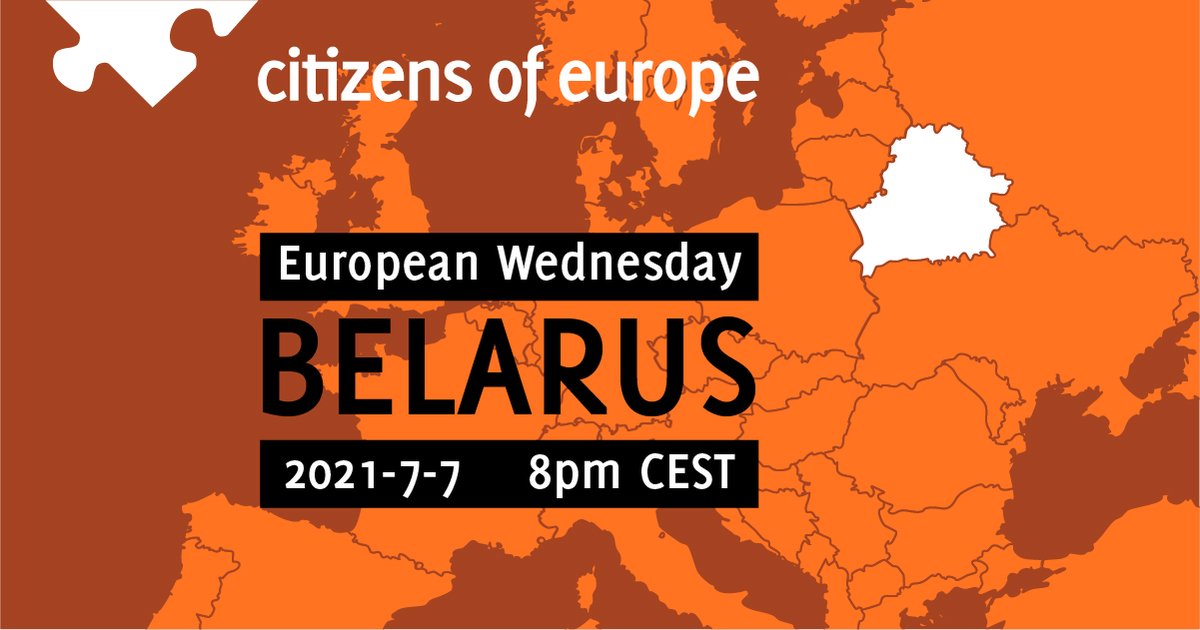 citizens of europe

European Wednesday

BELARUS

2021-7-7 8pm CEST